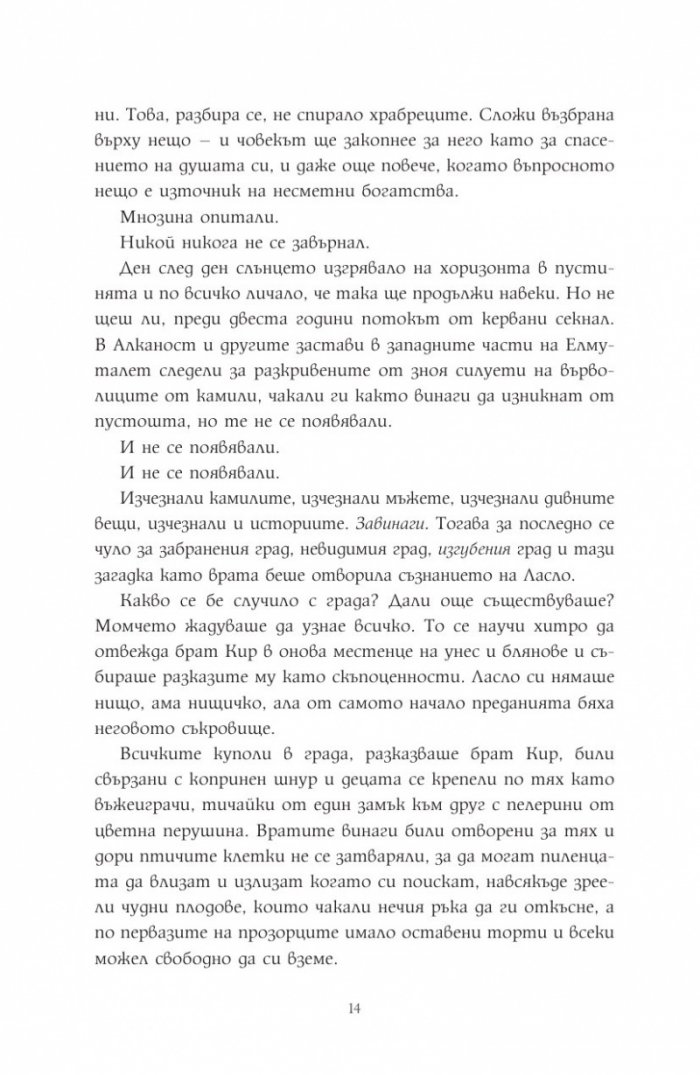 ни. Това, разбира се, не спирало храбреците. Сложи възбрана върху нещо – и човекът ще закопнее за него като за спасението на душата си, и даже още повече, когато въпросното нещо е източник на несметни богатства.

Мнозина опитали.

Никой никога не се завърнал.

Ден след ден слънцето изгрявало на хоризонта в пустинята и по всичко личало, че така ще продължи навеки. Но не щеш ли, преди двеста години потокът от кервани секнал. В Алканост и другите застави в западните части на Елмуталет следели за разкривените от зноя силуети на върволиците от камили, чакали ги както винаги да изникнат от пустошта, но те не се появявали.

И не се появявали.

И не се появявали.

Изчезнали камилите, изчезнали мъжете, изчезнали дивните вещи, изчезнали и историите. Завинаги. Тогава за последно се чуло за забранения град, невидимия град, изгубения град и тази загадка като врата беше отворила съзнанието на Ласло.

Какво се бе случило с града? Дали още съществуваше? Момчето жадуваше да узнае всичко. То се научи хитро да отвежда брат Кир в онова местенце на унес и блянове и събираше разказите му като скъпоценности. Ласло си нямаше нищо, ама нищичко, ала от самото начало преданията бяха неговото съкровище.

Всичките куполи в града, разказваше брат Кир, били свързани с копринен шнур и децата се крепели по тях като въжеиграчи, тичайки от един замък към друг с пелерини от цветна перушина. Вратите винаги били отворени за тях и дори птичите клетки не се затваряли, за да могат пиленцата да влизат и излизат когато си поискат, навсякъде зреели чудни плодове, които чакали нечия ръка да ги откъсне, а по первазите на прозорците имало оставени торти и всеки можел свободно да си вземе.

14